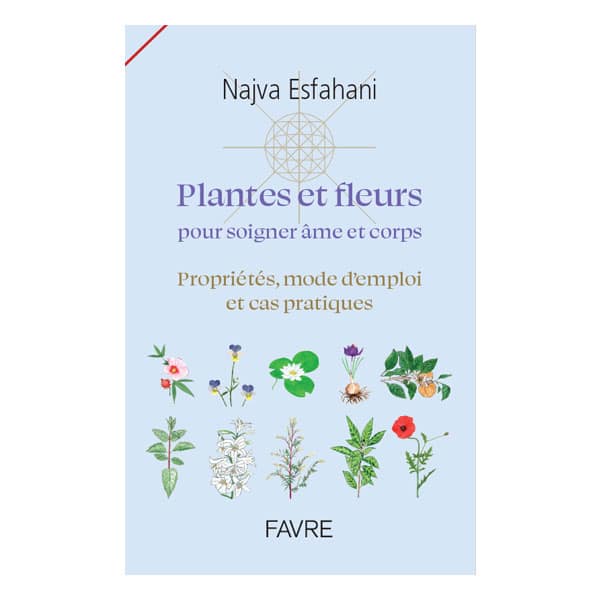 Najva Esfahani

Plantes et fleurs
pour soigner âme et corps

Propriétés, mode d'emploi
et cas pratiques

FAVRE